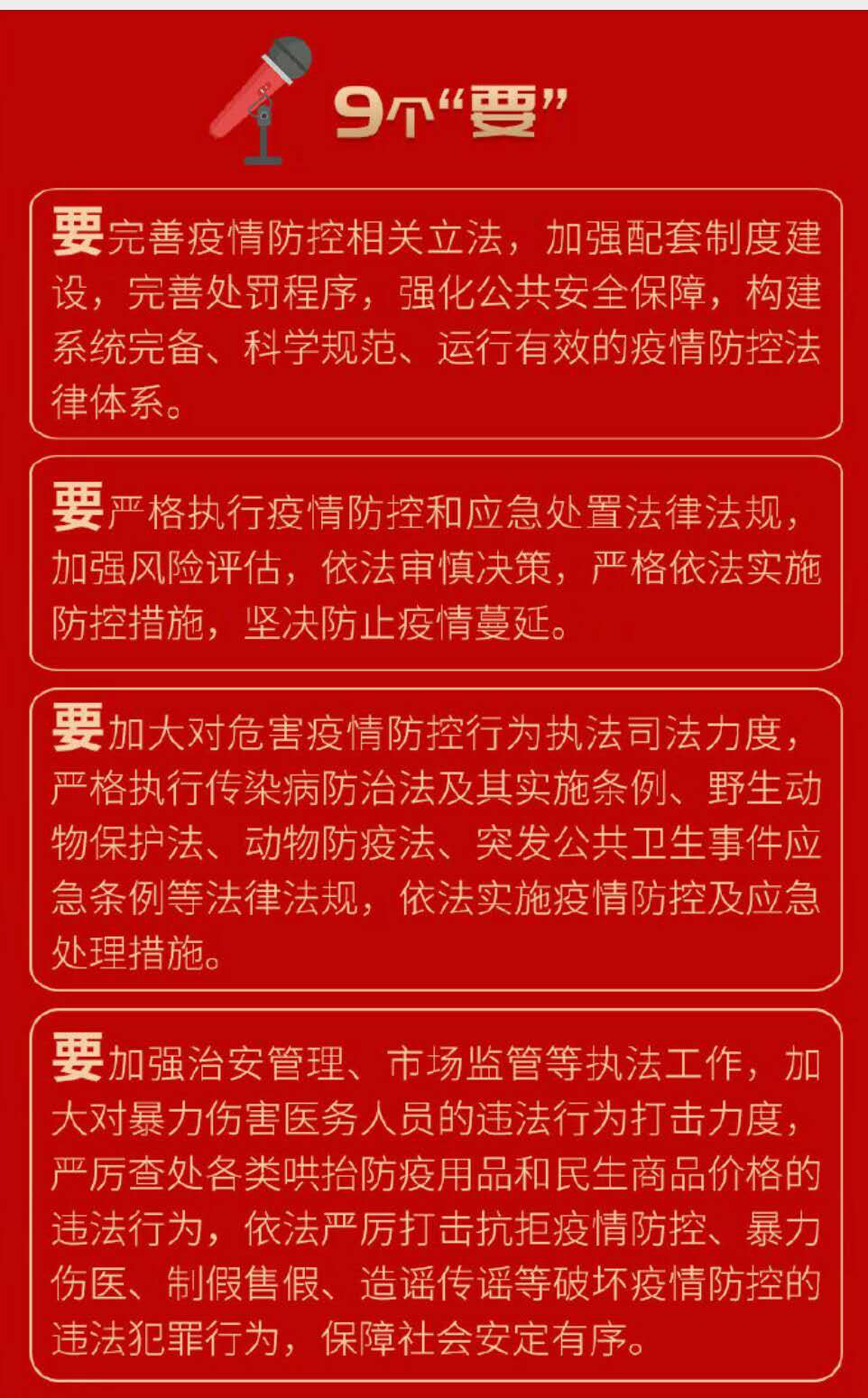 9个“要”

要完善疫情防控相关立法，加强配套制度建设，完善处罚程序，强化公共安全保障，构建系统完备、科学规范、运行有效的疫情防控法律体系。

要严格执行疫情防控和应急处置法律法规，加强风险评估，依法审慎决策，严格依法实施防控措施，坚决防止疫情蔓延。

要加大对危害疫情防控行为执法司法力度，严格执行传染病防治法及其实施条例、野生动物保护法、动物防疫法、突发公共卫生事件应急条例等法律法规，依法实施疫情防控及应急处理措施。

要加强治安管理、市场监管等执法工作，加大对暴力伤害医务人员的违法行为打击力度，严厉查处各类哄抬防疫用品和民生商品价格的违法行为，依法严厉打击抗拒疫情防控、暴力伤医、制假售假、造谣传谣等破坏疫情防控的违法犯罪行为，保障社会安定有序。